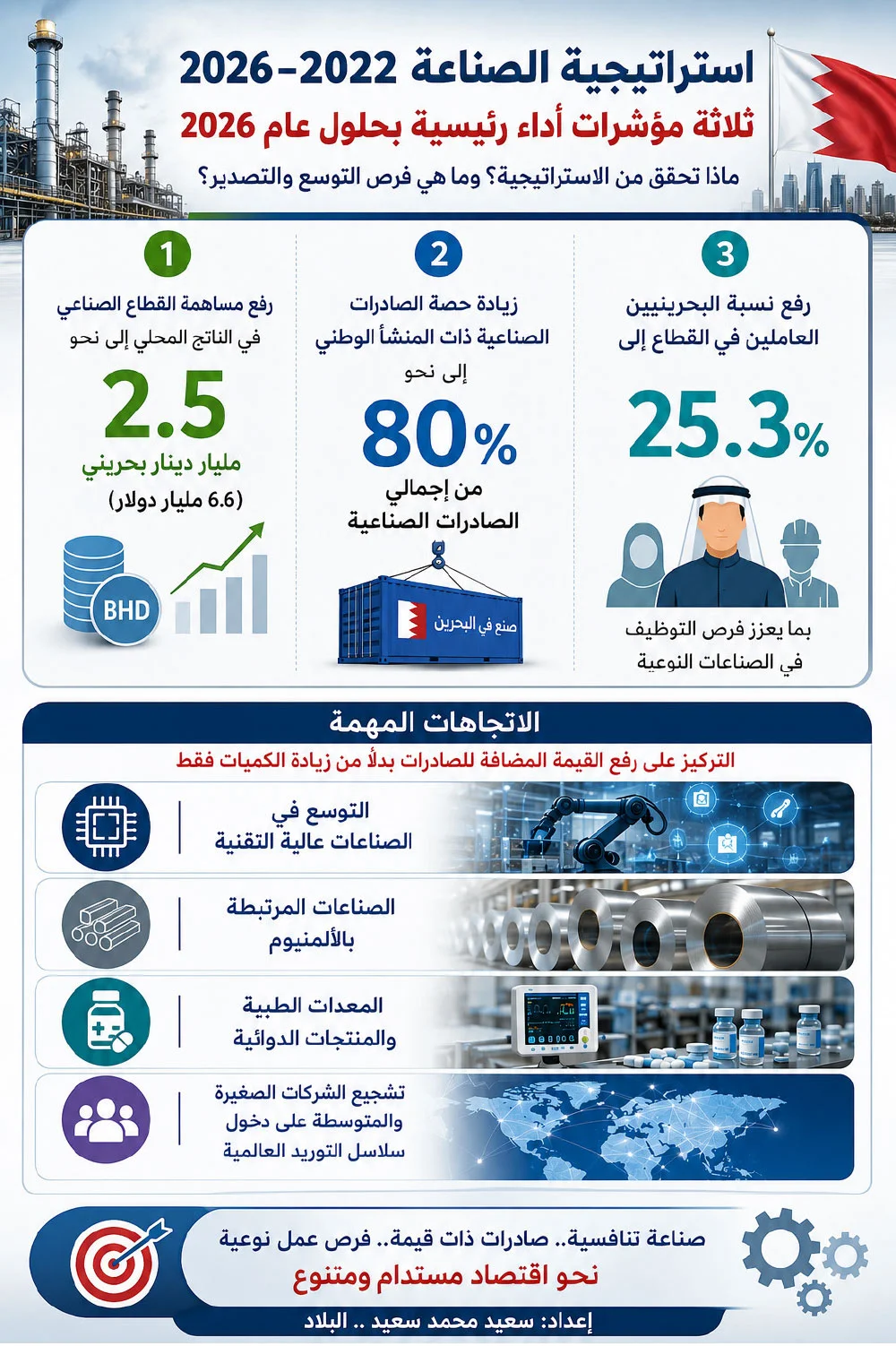 استراتيجية الصناعة 2022-2026
ثلاثة مؤشرات أداء رئيسية بحلول عام 2026
ماذا تحقق من الاستراتيجية؟ وما هي فرص التوسع والتصدير؟

3
رفع نسبة البحرينيين العاملين في القطاع إلى
25.3%
بما يعزز فرص التوظيف في الصناعات النوعية

2
زيادة حصة الصادرات الصناعية ذات المنشأ الوطني
إلى نحو
80%
من إجمالي الصادرات الصناعية
صنع في البحرين

1
رفع مساهمة القطاع الصناعي في الناتج المحلي إلى نحو
2.5
مليار دينار بحريني
(6.6 مليار دولار)
BHD

الاتجاهات المهمة
التركيز على رفع القيمة المضافة للصادرات بدلًا من زيادة الكميات فقط

التوسع في الصناعات عالية التقنية

الصناعات المرتبطة بالألمنيوم

المعدات الطبية والمنتجات الدوائية

تشجيع الشركات الصغيرة والمتوسطة على دخول سلاسل التوريد العالمية

صناعة تنافسية.. صادرات ذات قيمة.. فرص عمل نوعية
نحو اقتصاد مستدام ومتنوع

إعداد: سعيد محمد سعيد .. البلاد